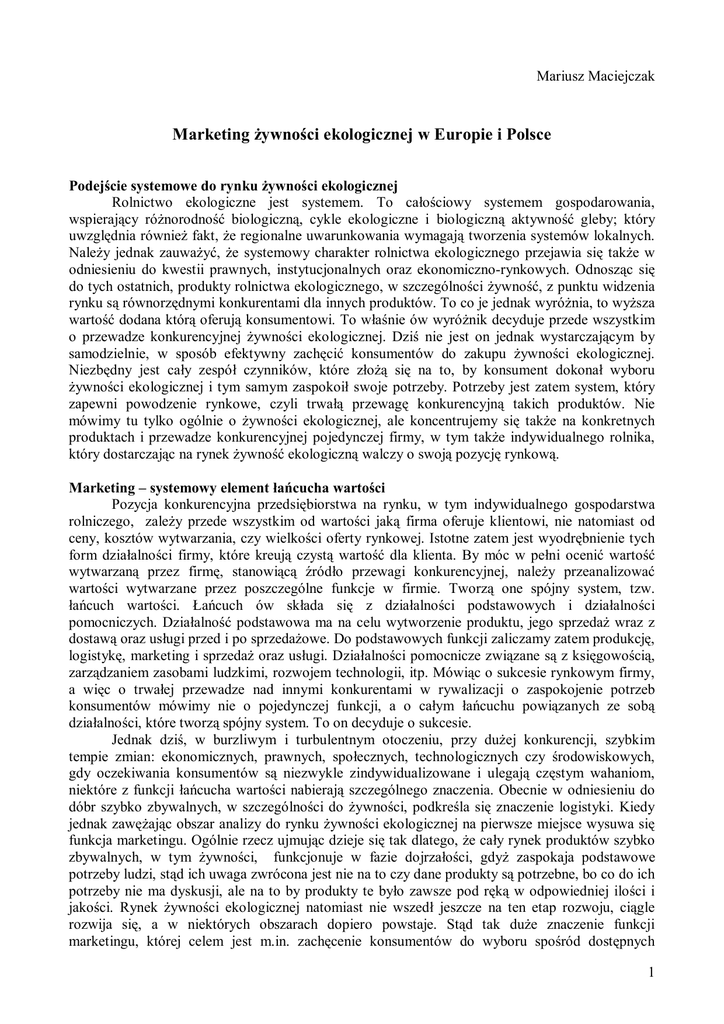 Mariusz Maciejczak

Marketing żywności ekologicznej w Europie i Polsce

Podejście systemowe do rynku żywności ekologicznej
Rolnictwo ekologiczne jest systemem. To całościowy systemem gospodarowania, wspierający różnorodność biologiczną, cykle ekologiczne i biologiczną aktywność gleby; który uwzględnia również fakt, że regionalne uwarunkowania wymagają tworzenia systemów lokalnych. Należy jednak zauważyć, że systemowy charakter rolnictwa ekologicznego przejawia się także w odniesieniu do kwestii prawnych, instytucjonalnych oraz ekonomiczno-rynkowych. Odnosząc się do tych ostatnich, produkty rolnictwa ekologicznego, w szczególności żywność, z punktu widzenia rynku są równorzędnymi konkurentami dla innych produktów. To co je jednak wyróżnia, to wyższa wartość dodana którą oferują konsumentowi. To właśnie ów wyróżnik decyduje przede wszystkim o przewadze konkurencyjnej żywności ekologicznej. Dziś nie jest on jednak wystarczającym by samodzielnie, w sposób efektywny zachęcić konsumentów do zakupu żywności ekologicznej. Niezbędny jest cały zespół czynników, które złożą się na to, by konsument dokonał wyboru żywności ekologicznej i tym samym zaspokoił swoje potrzeby. Potrzeby jest zatem system, który zapewni powodzenie rynkowe, czyli trwałą przewagę konkurencyjną takich produktów. Nie mówimy tu tylko ogólnie o żywności ekologicznej, ale koncentrujemy się także na konkretnych produktach i przewadze konkurencyjnej pojedynczej firmy, w tym także indywidualnego rolnika, który dostarczając na rynek żywność ekologiczną walczy o swoją pozycję rynkową.

Marketing – systemowy element łańcucha wartości
Pozycja konkurencyjna przedsiębiorstwa na rynku, w tym indywidualnego gospodarstwa rolniczego, zależy przede wszystkim od wartości jaką firma oferuje klientowi, nie natomiast od ceny, kosztów wytwarzania, czy wielkości oferty rynkowej. Istotne zatem jest wyodrębnienie tych form działalności firmy, które kreują czystą wartość dla klienta. By móc w pełni ocenić wartość wytwarzaną przez firmę, stanowiącą źródło przewagi konkurencyjnej, należy przeanalizować wartości wytwarzane przez poszczególne funkcje w firmie. Tworzą one spójny system, tzw. łańcuch wartości. Łańcuch ów składa się z działalności podstawowych i działalności pomocniczych. Działalność podstawowa ma na celu wytworzenie produktu, jego sprzedaż wraz z dostawą oraz usługi przed i po sprzedażowe. Do podstawowych funkcji zaliczamy zatem produkcję, logistykę, marketing i sprzedaż oraz usługi. Działalności pomocnicze związane są z księgowością, zarządzaniem zasobami ludzkimi, rozwojem technologii, itp. Mówiąc o sukcesie rynkowym firmy, a więc o trwałej przewadze nad innymi konkurentami w rywalizacji o zaspokojenie potrzeb konsumentów mówimy nie o pojedynczej funkcji, a o całym łańcuchu powiązanych ze sobą działalności, które tworzą spójny system. To on decyduje o sukcesie.
Jednak dziś, w burzliwym i turbulentnym otoczeniu, przy dużej konkurencji, szybkim tempie zmian: ekonomicznych, prawnych, społecznych, technologicznych czy środowiskowych, gdy oczekiwania konsumentów są niezwykle zindywidualizowane i ulegają częstym wahaniom, niektóre z funkcji łańcucha wartości nabierają szczególnego znaczenia. Obecnie w odniesieniu do dóbr szybko zbywalnych, w szczególności do żywności, podkreśla się znaczenie logistyki. Kiedy jednak zawężając obszar analizy do rynku żywności ekologicznej na pierwsze miejsce wysuwa się funkcja marketingu. Ogólnie rzecz ujmując dzieje się tak dlatego, że cały rynek produktów szybko zbywalnych, w tym żywności, funkcjonuje w fazie dojrzałości, gdyż zaspokaja podstawowe potrzeby ludzi, stąd ich uwaga zwrócona jest nie na to czy dane produkty są potrzebne, bo co do ich potrzeby nie ma dyskusji, ale na to by produkty te było zawsze pod ręką w odpowiedniej ilości i jakości. Rynek żywności ekologicznej natomiast nie wszedł jeszcze na ten etap rozwoju, ciągle rozwija się, a w niektórych obszarach dopiero powstaje. Stąd tak duże znaczenie funkcji marketingu, której celem jest m.in. zachęcenie konsumentów do wyboru spośród dostępnych

1